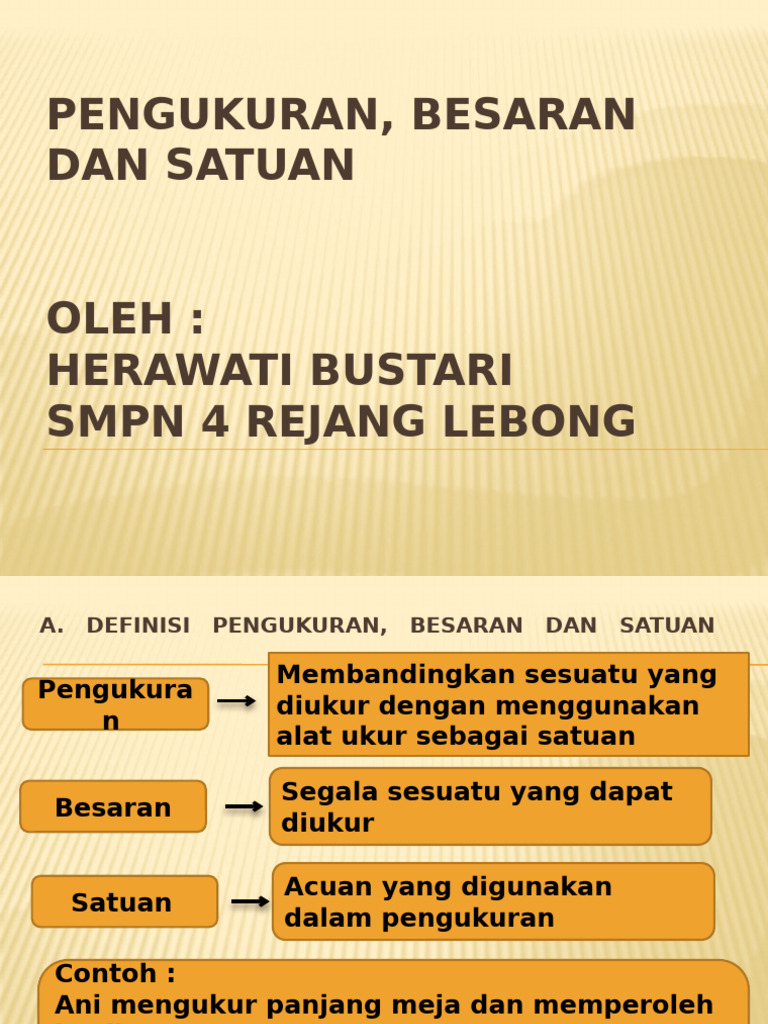 PENGUKURAN, BESARAN DAN SATUAN

OLEH :
HERAWATI BUSTARI
SMPN 4 REJANG LEBONG

A. DEFINISI PENGUKURAN, BESARAN DAN SATUAN

Pengukuran

Membandingkan sesuatu yang diukur dengan menggunakan alat ukur sebagai satuan

Besaran

Segala sesuatu yang dapat diukur

Satuan

Acuan yang digunakan dalam pengukuran

Contoh :
Ani mengukur panjang meja dan memperoleh